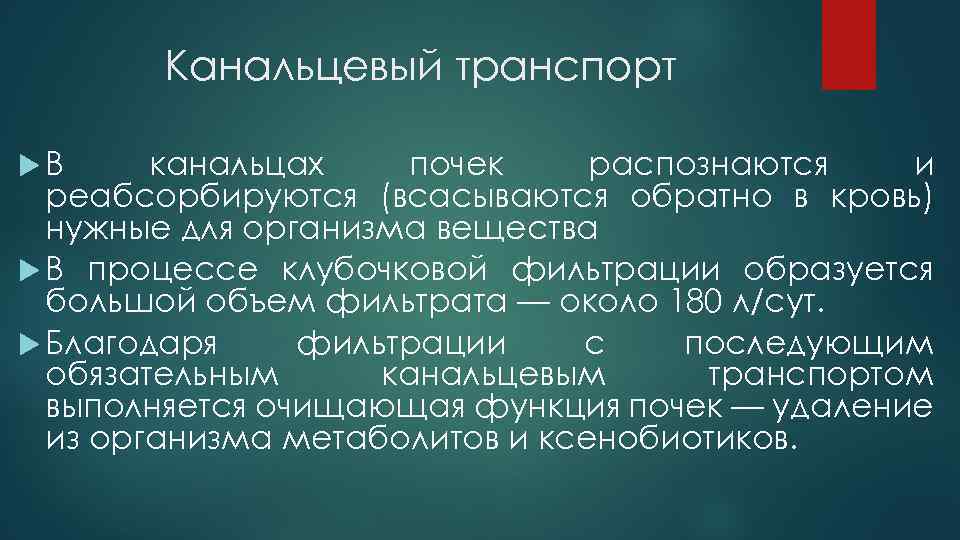 Канальцевый транспорт

В канальцах почек распознаются и реабсорбируются (всасываются обратно в кровь) нужные для организма вещества

В процессе клубочковой фильтрации образуется большой объем фильтрата — около 180 л/сут.

Благодаря фильтрации с последующим обязательным канальцевым транспортом выполняется очищающая функция почек — удаление из организма метаболитов и ксенобиотиков.